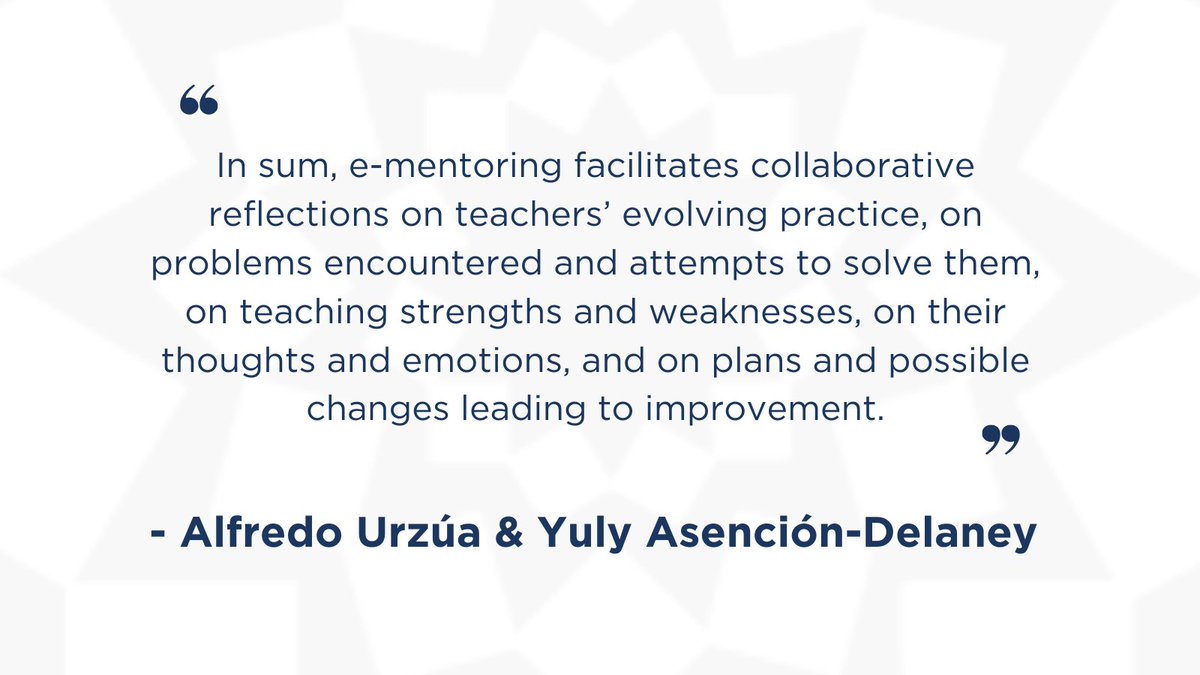 “

In sum, e-mentoring facilitates collaborative reflections on teachers’ evolving practice, on problems encountered and attempts to solve them, on teaching strengths and weaknesses, on their thoughts and emotions, and on plans and possible changes leading to improvement.

”

- Alfredo Urzúa & Yuly Asención-Delaney